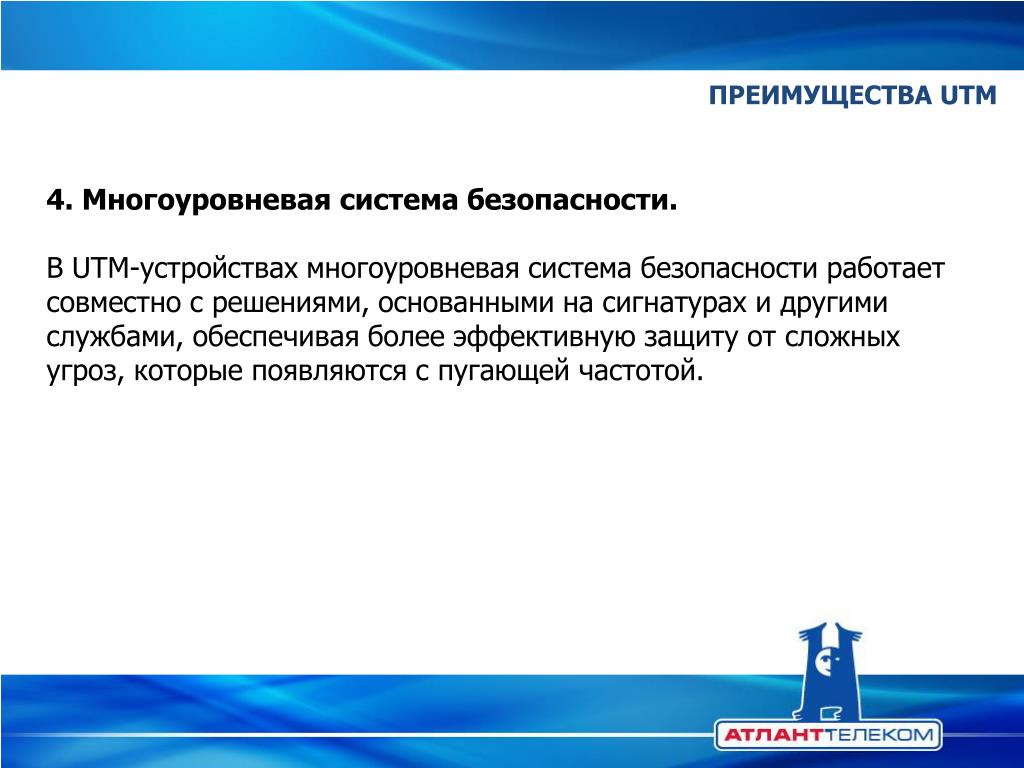 ПРЕИМУЩЕСТВА UTM

4. Многоуровневая система безопасности.

В UTM-устройствах многоуровневая система безопасности работает совместно с решениями, основанными на сигнатурах и другими службами, обеспечивая более эффективную защиту от сложных угроз, которые появляются с пугающей частотой.

АТЛАНТТЕЛЕКОМ